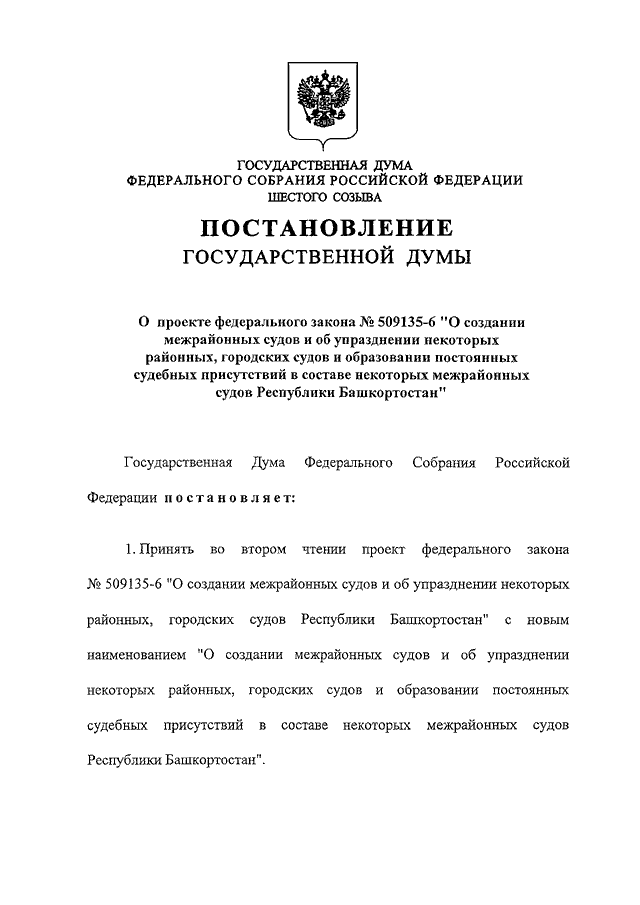 ГОСУДАРСТВЕННАЯ ДУМА
ФЕДЕРАЛЬНОГО СОБРАНИЯ РОССИЙСКОЙ ФЕДЕРАЦИИ
ШЕСТОГО СОЗЫВА

ПОСТАНОВЛЕНИЕ
ГОСУДАРСТВЕННОЙ ДУМЫ

О проекте федерального закона № 509135-6 "О создании межрайонных судов и об упразднении некоторых районных, городских судов и образовании постоянных судебных присутствий в составе некоторых межрайонных судов Республики Башкортостан"

Государственная Дума Федерального Собрания Российской Федерации постановляет:

1. Принять во втором чтении проект федерального закона № 509135-6 "О создании межрайонных судов и об упразднении некоторых районных, городских судов Республики Башкортостан" с новым наименованием "О создании межрайонных судов и об упразднении некоторых районных, городских судов и образовании постоянных судебных присутствий в составе некоторых межрайонных судов Республики Башкортостан".